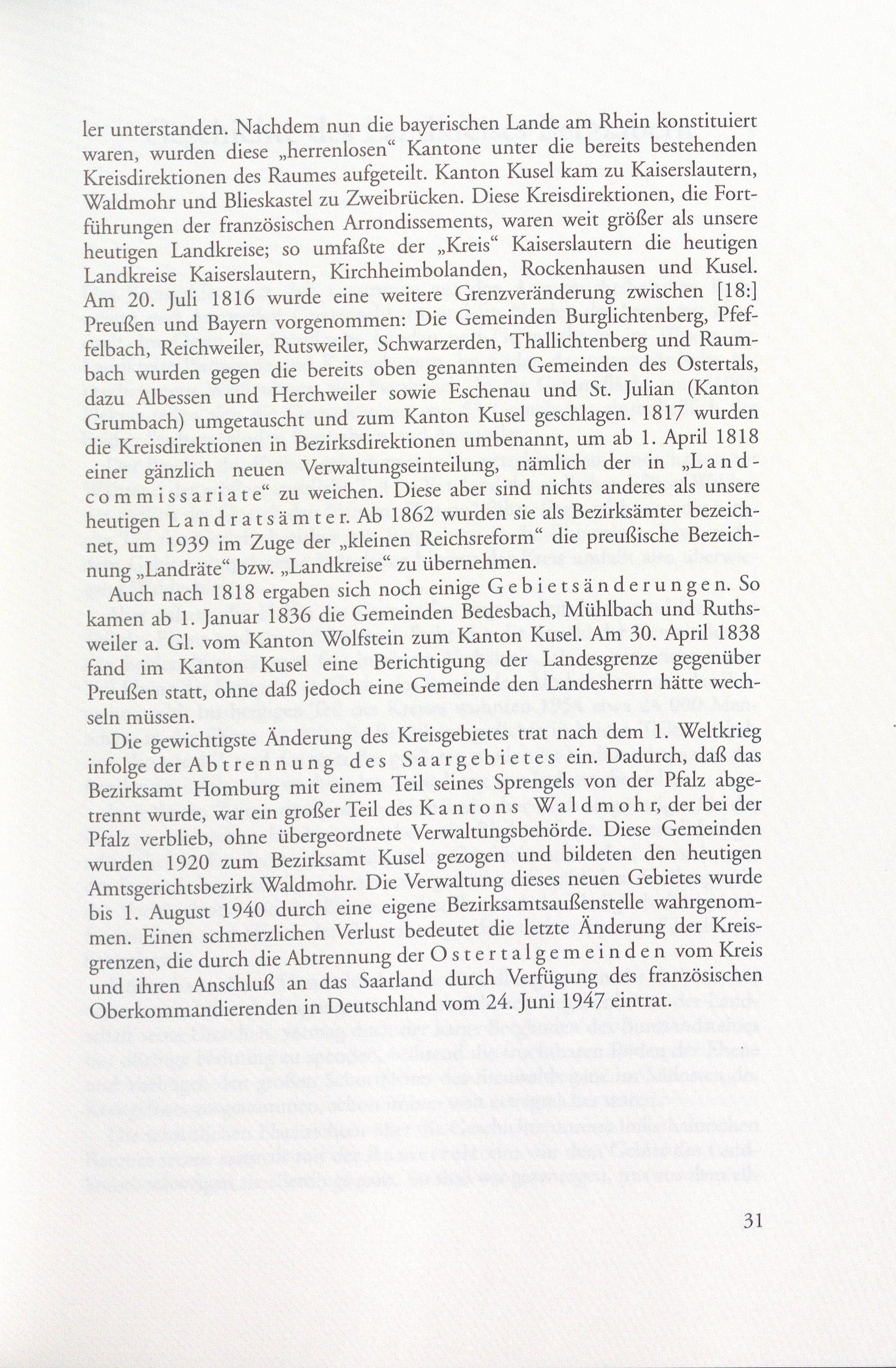 ler unterstanden. Nachdem nun die bayerischen Lande am Rhein konstituiert waren, wurden diese „herrenlosen“ Kantone unter die bereits bestehenden Kreisdirektionen des Raumes aufgeteilt. Kanton Kusel kam zu Kaiserslautern, Waldmohr und Blieskastel zu Zweibrücken. Diese Kreisdirektionen, die Fortführungen der französischen Arrondissements, waren weit größer als unsere heutigen Landkreise; so umfaßte der „Kreis“ Kaiserslautern die heutigen Landkreise Kaiserslautern, Kirchheimbolanden, Rockenhausen und Kusel. Am 20. Juli 1816 wurde eine weitere Grenzveränderung zwischen [18:] Preußen und Bayern vorgenommen: Die Gemeinden Burglichtenberg, Pfeffelbach, Reichweiler, Rutsweiler, Schwarzerden, Thallichtenberg und Raumbach wurden gegen die bereits oben genannten Gemeinden des Ostertals, dazu Albessen und Herchweiler sowie Eschenau und St. Julian (Kanton Grumbach) umgetauscht und zum Kanton Kusel geschlagen. 1817 wurden die Kreisdirektionen in Bezirksdirektionen umbenannt, um ab 1. April 1818 einer gänzlich neuen Verwaltungseinteilung, nämlich der in „Landcommissariate“ zu weichen. Diese aber sind nichts anderes als unsere heutigen Landratsämter. Ab 1862 wurden sie als Bezirksämter bezeichnet, um 1939 im Zuge der „kleinen Reichsreform“ die preußische Bezeichnung „Landräte“ bzw. „Landkreise“ zu übernehmen.

Auch nach 1818 ergaben sich noch einige Gebietsänderungen. So kamen ab 1. Januar 1836 die Gemeinden Bedesbach, Mühlbach und Ruthsweiler a. Gl. vom Kanton Wolfstein zum Kanton Kusel. Am 30. April 1838 fand im Kanton Kusel eine Berichtigung der Landesgrenze gegenüber Preußen statt, ohne daß jedoch eine Gemeinde den Landesherrn hätte wechseln müssen.

Die gewichtigste Änderung des Kreisgebietes trat nach dem 1. Weltkrieg infolge der Abtrennung des Saargebietes ein. Dadurch, daß das Bezirksamt Homburg mit einem Teil seines Sprengels von der Pfalz abgetrennt wurde, war ein großer Teil des Kantons Waldmohr, der bei der Pfalz verblieb, ohne übergeordnete Verwaltungsbehörde. Diese Gemeinden wurden 1920 zum Bezirksamt Kusel gezogen und bildeten den heutigen Amtsgerichtsbezirk Waldmohr. Die Verwaltung dieses neuen Gebietes wurde bis 1. August 1940 durch eine eigene Bezirksamtsaußenstelle wahrgenommen. Einen schmerzlichen Verlust bedeutet die letzte Änderung der Kreisgrenzen, die durch die Abtrennung der Ostertalgemeinden vom Kreis und ihren Anschluß an das Saarland durch Verfügung des französischen Oberkommandierenden in Deutschland vom 24. Juni 1947 eintrat.

31